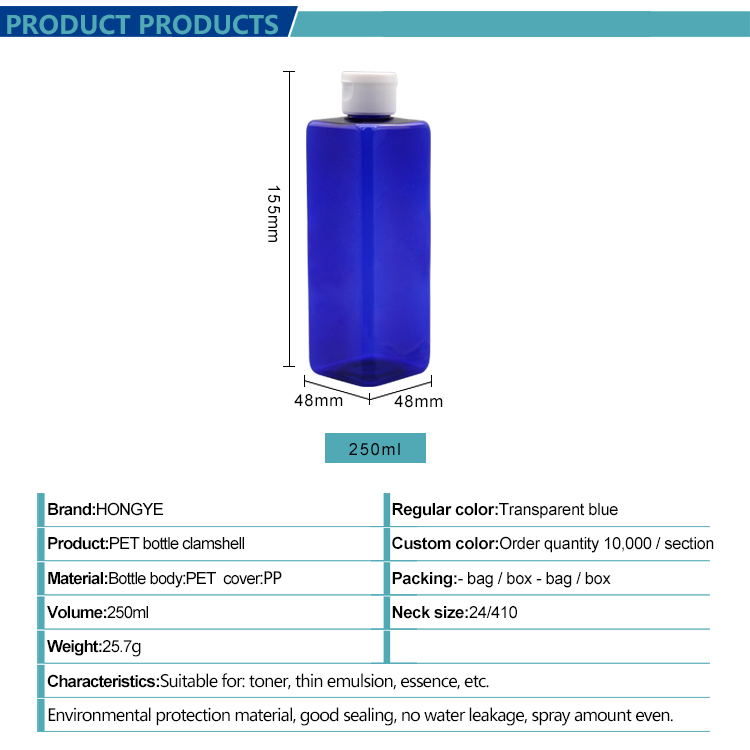 PRODUCT PRODUCTS

155mm

48mm

48mm

250ml

Brand:HONGYE

Product:PET bottle clamshell

Material:Bottle body:PET cover:PP

Volume:250ml

Weight:25.7g

Regular color:Transparent blue

Custom color:Order quantity 10,000 / section

Packing:- bag / box - bag / box

Neck size:24/410

Characteristics:Suitable for: toner, thin emulsion, essence, etc.

Environmental protection material, good sealing, no water leakage, spray amount even.